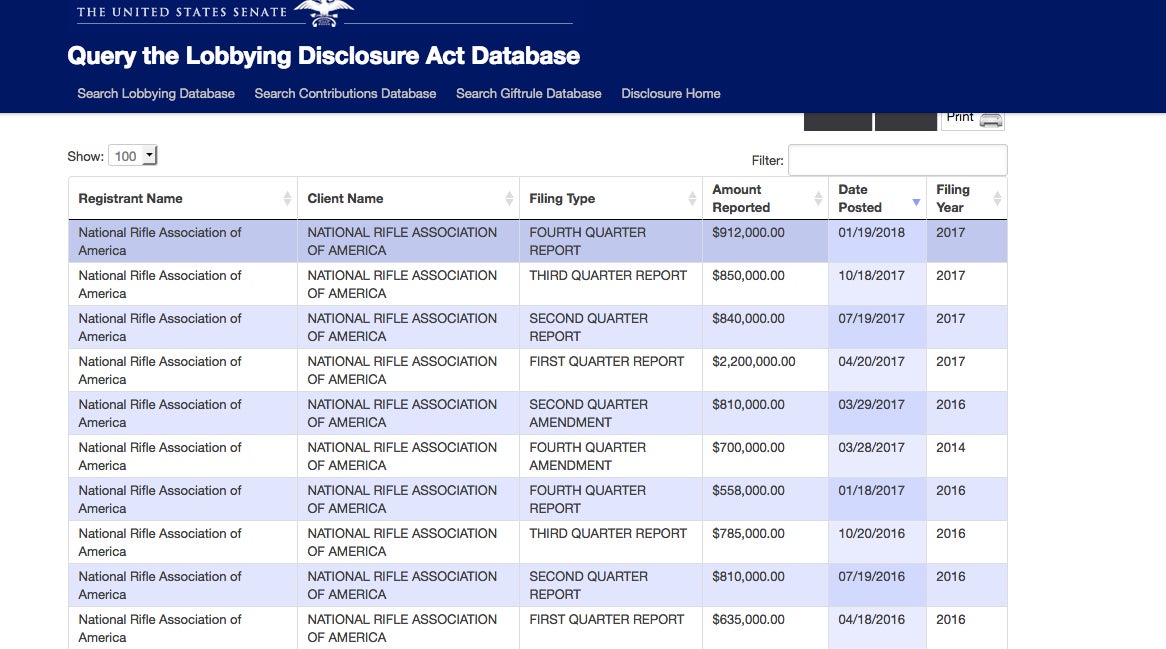 THE UNITED STATES SENATE

Query the Lobbying Disclosure Act Database

Search Lobbying Database Search Contributions Database Search Giftrule Database Disclosure Home

Print

Show: 100

Filter:

| Registrant Name | Client Name | Filing Type | Amount Reported | Date Posted | Filing Year |
|---|---|---|---|---|---|
| National Rifle Association of America | NATIONAL RIFLE ASSOCIATION OF AMERICA | FOURTH QUARTER REPORT | $912,000.00 | 01/19/2018 | 2017 |
| National Rifle Association of America | NATIONAL RIFLE ASSOCIATION OF AMERICA | THIRD QUARTER REPORT | $850,000.00 | 10/18/2017 | 2017 |
| National Rifle Association of America | NATIONAL RIFLE ASSOCIATION OF AMERICA | SECOND QUARTER REPORT | $840,000.00 | 07/19/2017 | 2017 |
| National Rifle Association of America | NATIONAL RIFLE ASSOCIATION OF AMERICA | FIRST QUARTER REPORT | $2,200,000.00 | 04/20/2017 | 2017 |
| National Rifle Association of America | NATIONAL RIFLE ASSOCIATION OF AMERICA | SECOND QUARTER AMENDMENT | $810,000.00 | 03/29/2017 | 2016 |
| National Rifle Association of America | NATIONAL RIFLE ASSOCIATION OF AMERICA | FOURTH QUARTER AMENDMENT | $700,000.00 | 03/28/2017 | 2014 |
| National Rifle Association of America | NATIONAL RIFLE ASSOCIATION OF AMERICA | FOURTH QUARTER REPORT | $558,000.00 | 01/18/2017 | 2016 |
| National Rifle Association of America | NATIONAL RIFLE ASSOCIATION OF AMERICA | THIRD QUARTER REPORT | $785,000.00 | 10/20/2016 | 2016 |
| National Rifle Association of America | NATIONAL RIFLE ASSOCIATION OF AMERICA | SECOND QUARTER REPORT | $810,000.00 | 07/19/2016 | 2016 |
| National Rifle Association of America | NATIONAL RIFLE ASSOCIATION OF AMERICA | FIRST QUARTER REPORT | $635,000.00 | 04/18/2016 | 2016 |